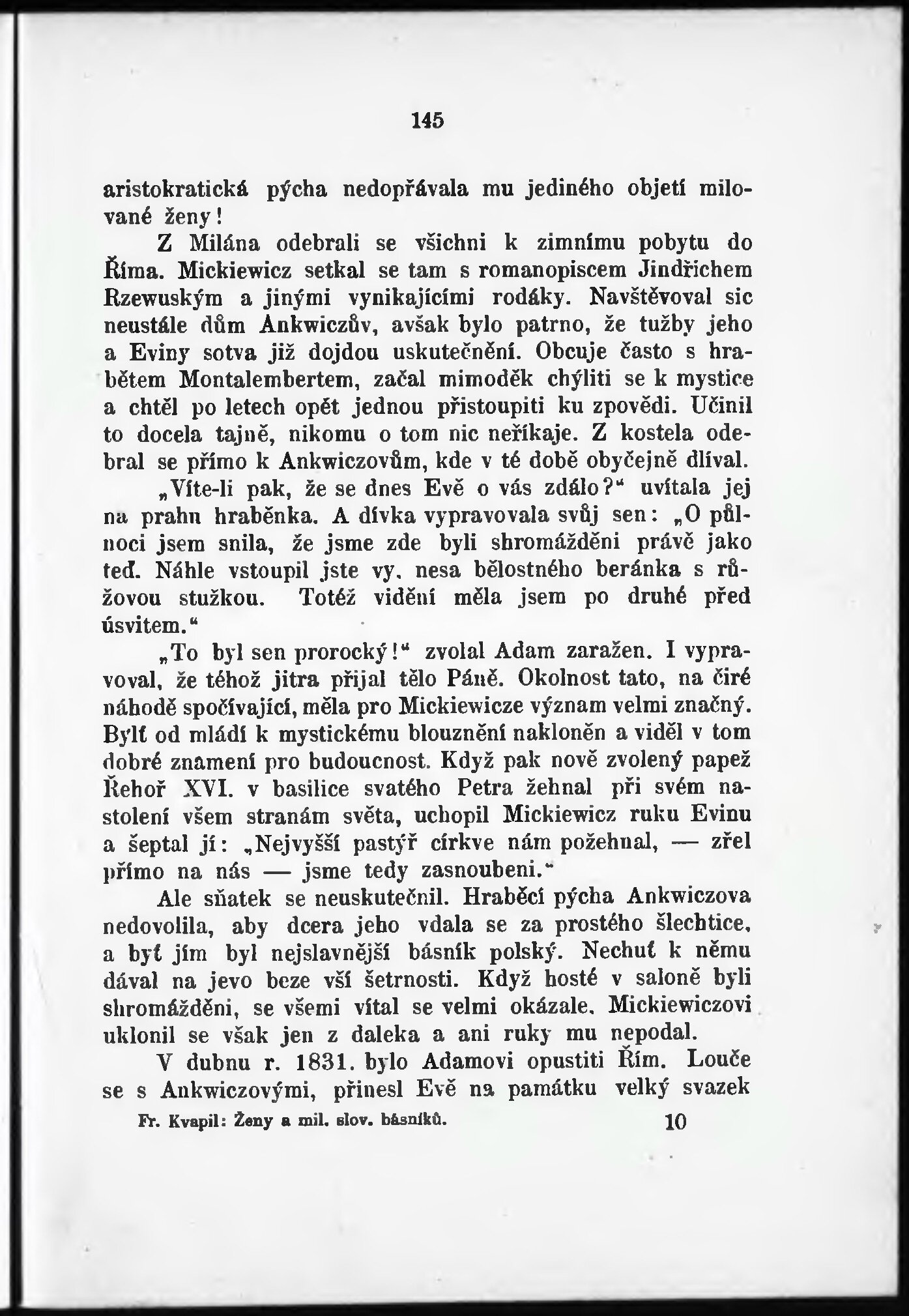 145

aristokratická pýcha nedopřávala mu jediného objetí milované ženy!

Z Milána odebrali se všichni k zimnímu pobytu do Říma. Mickiewicz setkal se tam s romanopiscem Jindřichem Rzewuským a jinými vynikajícími rodáky. Navštěvoval sic neustále dům Ankwiczův, avšak bylo patrno, že tužby jeho a Eviny sotva již dojdou uskutečnění. Obcuje často s hrabětem Montalembertem, začal mimoděk chýliti se k mystice a chtěl po letech opět jednou přistoupiti ku zpovědi. Učinil to docela tajně, nikomu o tom nic neříkaje. Z kostela odebral se přímo k Ankwiczovům, kde v té době obyčejně dlíval.

„Víte-li pak, že se dnes Evě o vás zdálo?“ uvítala jej na prahu hraběnka. A dívka vypravovala svůj sen: „O půlnoci jsem snila, že jsme zde byli shromážděni právě jako teď. Náhle vstoupil jste vy, nesa bělostného beránka s růžovou stužkou. Totéž vidění měla jsem po druhé před úsvitem.“

„To byl sen prorocký!“ zvolal Adam zaražen. I vypravoval, že téhož jitra přijal tělo Páně. Okolnost tato, na čiré náhodě spočívající, měla pro Mickiewicze význam velmi značný. Bylť od mládí k mystickému blouznění nakloněn a viděl v tom dobré znamení pro budoucnost. Když pak nově zvolený papež Řehoř XVI. v basilice svatého Petra žehnal při svém nastolení všem stranám světa, uchopil Mickiewicz ruku Evinu a šeptal jí: „Nejvyšší pastýř církve nám požehnal, — zřel přímo na nás — jsme tedy zasnoubeni.“

Ale sňatek se neuskutečnil. Hraběcí pýcha Ankwiczova nedovolila, aby dcera jeho vdala se za prostého šlechtice, a byť jím byl nejslavnější básník polský. Nechuť k němu dával na jevo beze vší šetrnosti. Když hosté v saloně byli shromážděni, se všemi vítal se velmi okázale. Mickiewiczovi uklonil se však jen z daleka a ani ruky mu nepodal.

V dubnu r. 1831. bylo Adamovi opustiti Řím. Louče se s Ankwiczovými, přinesl Evě na památku velký svazek

Fr. Kvapil: Ženy a mil. slov. básníků. 10